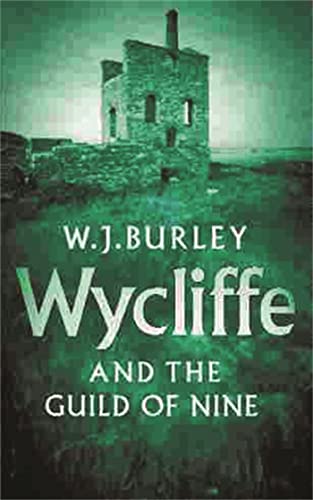 W.J.BURLEY

Wycliffe

AND THE
GUILD OF NINE